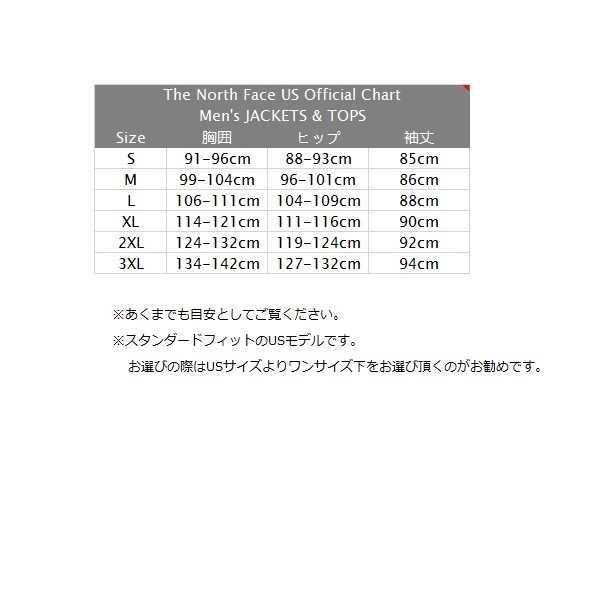 The North Face US Official Chart
Men's JACKETS & TOPS

| Size | 胸囲 | ヒップ | 袖丈 |
|---|---|---|---|
| S | 91-96cm | 88-93cm | 85cm |
| M | 99-104cm | 96-101cm | 86cm |
| L | 106-111cm | 104-109cm | 88cm |
| XL | 114-121cm | 111-116cm | 90cm |
| 2XL | 124-132cm | 119-124cm | 92cm |
| 3XL | 134-142cm | 127-132cm | 94cm |

※あくまでも目安としてご覧ください。

※スタンダードフィットのUSモデルです。
お選びの際はUSサイズよりワンサイズ下をお選び頂くのがお勧めです。